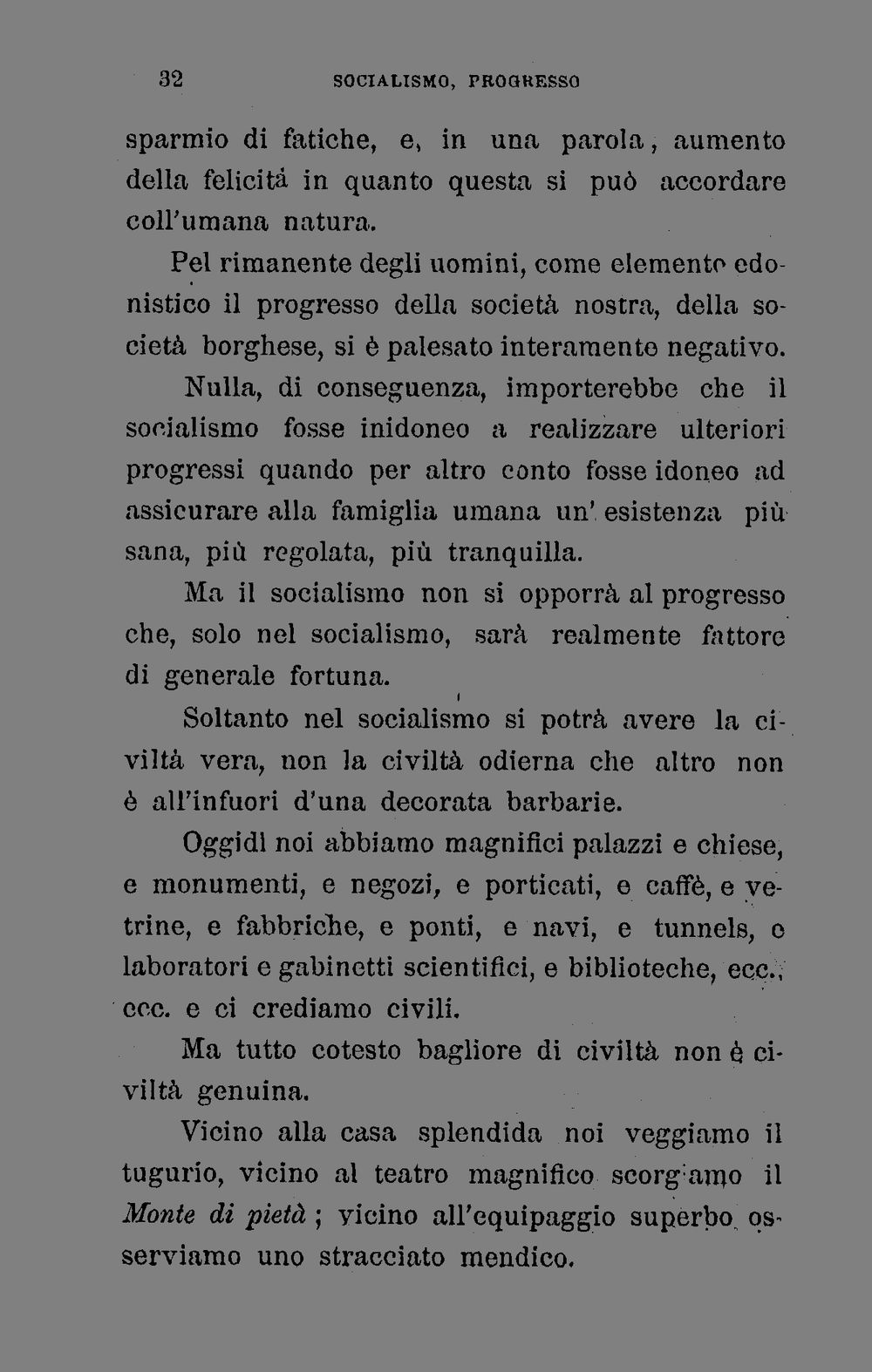 32 SOCIALISMO, PROGRESSO

sparmio di fatiche, e, in una parola, aumento della felicità in quanto questa si può accordare coll'umana natura.

Pel rimanente degli uomini, come elemento edonistico il progresso della società nostra, della società borghese, si è palesato interamente negativo.

Nulla, di conseguenza, importerebbe che il socialismo fosse inidoneo a realizzare ulteriori progressi quando per altro conto fosse idoneo ad assicurare alla famiglia umana un' esistenza più sana, più regolata, più tranquilla.

Ma il socialismo non si opporrà al progresso che, solo nel socialismo, sarà realmente fattore di generale fortuna.

Soltanto nel socialismo si potrà avere la civiltà vera, non la civiltà odierna che altro non è all'infuori d'una decorata barbarie.

Oggidì noi abbiamo magnifici palazzi e chiese, e monumenti, e negozi, e porticati, e caffè, e vetrine, e fabbriche, e ponti, e navi, e tunnels, e laboratori e gabinetti scientifici, e biblioteche, ecc., ecc. e ci crediamo civili.

Ma tutto cotesto bagliore di civiltà non è civiltà genuina.

Vicino alla casa splendida noi veggiamo il tugurio, vicino al teatro magnifico scorgiamo il Monte di pietà ; vicino all'equipaggio superbo osserviamo uno stracciato mendico.